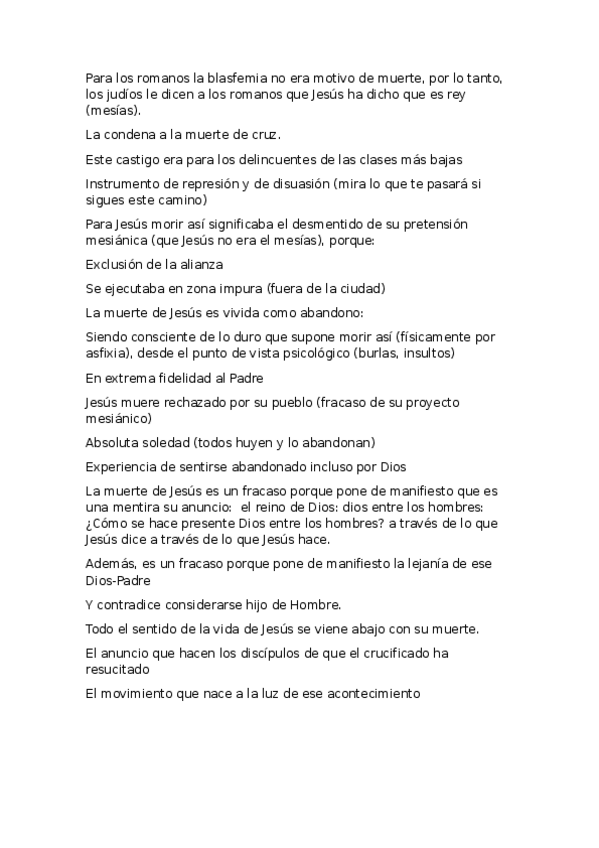 Para los romanos la blasfemia no era motivo de muerte, por lo tanto, los judíos le dicen a los romanos que Jesús ha dicho que es rey (mesías).

La condena a la muerte de cruz.

Este castigo era para los delincuentes de las clases más bajas

Instrumento de represión y de disuasión (mira lo que te pasará si sigues este camino)

Para Jesús morir así significaba el desmentido de su pretensión mesiánica (que Jesús no era el mesías), porque:

Exclusión de la alianza

Se ejecutaba en zona impura (fuera de la ciudad)

La muerte de Jesús es vivida como abandono:

Siendo consciente de lo duro que supone morir así (físicamente por asfixia), desde el punto de vista psicológico (burlas, insultos)

En extrema fidelidad al Padre

Jesús muere rechazado por su pueblo (fracaso de su proyecto mesiánico)

Absoluta soledad (todos huyen y lo abandonan)

Experiencia de sentirse abandonado incluso por Dios

La muerte de Jesús es un fracaso porque pone de manifiesto que es una mentira su anuncio: el reino de Dios: dios entre los hombres: ¿Cómo se hace presente Dios entre los hombres? a través de lo que Jesús dice a través de lo que Jesús hace.

Además, es un fracaso porque pone de manifiesto la lejanía de ese Dios-Padre

Y contradice considerarse hijo de Hombre.

Todo el sentido de la vida de Jesús se viene abajo con su muerte.

El anuncio que hacen los discípulos de que el crucificado ha resucitado

El movimiento que nace a la luz de ese acontecimiento